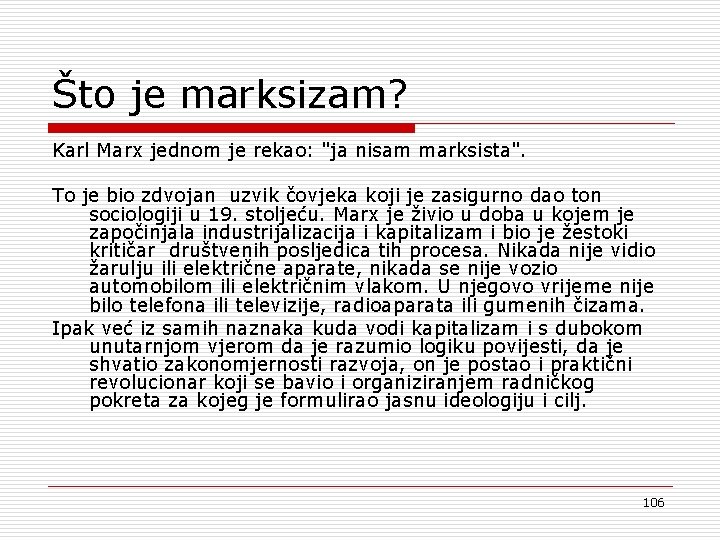 Što je marksizam?

Karl Marx jednom je rekao: "ja nisam marksista".

To je bio zdvojan uzvik čovjeka koji je zasigurno dao ton sociologiji u 19. stoljeću. Marx je živio u doba u kojem je započinjala industrijalizacija i kapitalizam i bio je žestoki kritičar društvenih posljedica tih procesa. Nikada nije vidio žarulju ili električne aparate, nikada se nije vozio automobilom ili električnim vlakom. U njegovo vrijeme nije bilo telefona ili televizije, radioaparata ili gumenih čizama.

Ipak već iz samih naznaka kuda vodi kapitalizam i s dubokom unutarnjom vjerom da je razumio logiku povijesti, da je shvatio zakonomjernosti razvoja, on je postao i praktični revolucionar koji se bavio i organiziranjem radničkog pokreta za kojeg je formulirao jasnu ideologiju i cilj.

106